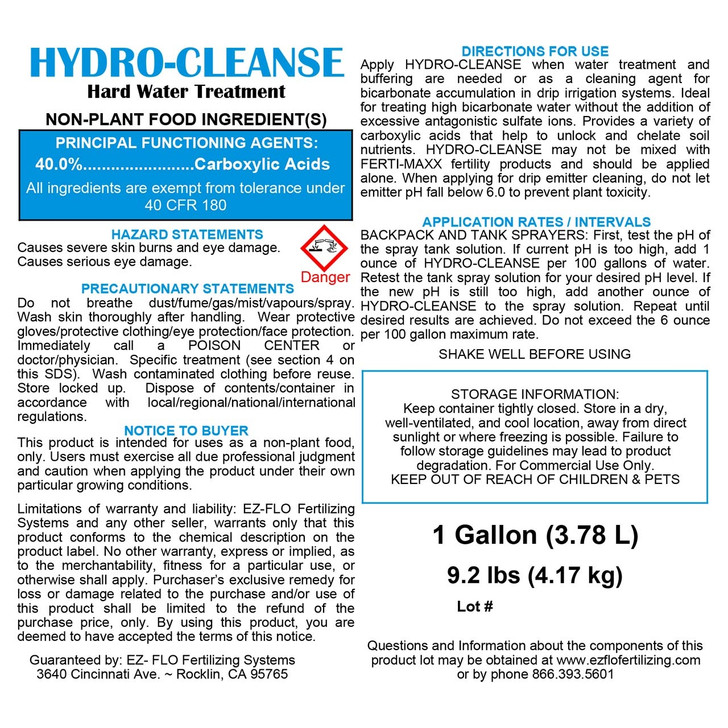 HYDRO-CLEANSE
Hard Water Treatment

NON-PLANT FOOD INGREDIENT(S)

PRINCIPAL FUNCTIONING AGENTS:
40.0%.......................Carboxylic Acids
All ingredients are exempt from tolerance under 40 CFR 180

HAZARD STATEMENTS
Causes severe skin burns and eye damage.
Causes serious eye damage.

Danger

PRECAUTIONARY STATEMENTS
Do not breathe dust/fume/gas/mist/vapours/spray. Wash skin thoroughly after handling. Wear protective gloves/protective clothing/eye protection/face protection. Immediately call a POISON CENTER or doctor/physician. Specific treatment (see section 4 on this SDS). Wash contaminated clothing before reuse. Store locked up. Dispose of contents/container in accordance with local/regional/national/international regulations.

NOTICE TO BUYER
This product is intended for uses as a non-plant food, only. Users must exercise all due professional judgment and caution when applying the product under their own particular growing conditions.

Limitations of warranty and liability: EZ-FLO Fertilizing Systems and any other seller, warrants only that this product conforms to the chemical description on the product label. No other warranty, express or implied, as to the merchantability, fitness for a particular use, or otherwise shall apply. Purchaser's exclusive remedy for loss or damage related to the purchase and/or use of this product shall be limited to the refund of the purchase price, only. By using this product, you are deemed to have accepted the terms of this notice.

Guaranteed by: EZ- FLO Fertilizing Systems
3640 Cincinnati Ave. ~ Rocklin, CA 95765

DIRECTIONS FOR USE
Apply HYDRO-CLEANSE when water treatment and buffering are needed or as a cleaning agent for bicarbonate accumulation in drip irrigation systems. Ideal for treating high bicarbonate water without the addition of excessive antagonistic sulfate ions. Provides a variety of carboxylic acids that help to unlock and chelate soil nutrients. HYDRO-CLEANSE may not be mixed with FERTI-MAXX fertility products and should be applied alone. When applying for drip emitter cleaning, do not let emitter pH fall below 6.0 to prevent plant toxicity.

APPLICATION RATES / INTERVALS
BACKPACK AND TANK SPRAYERS: First, test the pH of the spray tank solution. If current pH is too high, add 1 ounce of HYDRO-CLEANSE per 100 gallons of water. Retest the tank spray solution for your desired pH level. If the new pH is still too high, add another ounce of HYDRO-CLEANSE to the spray solution. Repeat until desired results are achieved. Do not exceed the 6 ounce per 100 gallon maximum rate.

SHAKE WELL BEFORE USING

STORAGE INFORMATION:
Keep container tightly closed. Store in a dry, well-ventilated, and cool location, away from direct sunlight or where freezing is possible. Failure to follow storage guidelines may lead to product degradation. For Commercial Use Only.
KEEP OUT OF REACH OF CHILDREN & PETS

1 Gallon (3.78 L)
9.2 lbs (4.17 kg)
Lot #

Questions and Information about the components of this product lot may be obtained at www.ezflofertilizing.com or by phone 866.393.5601